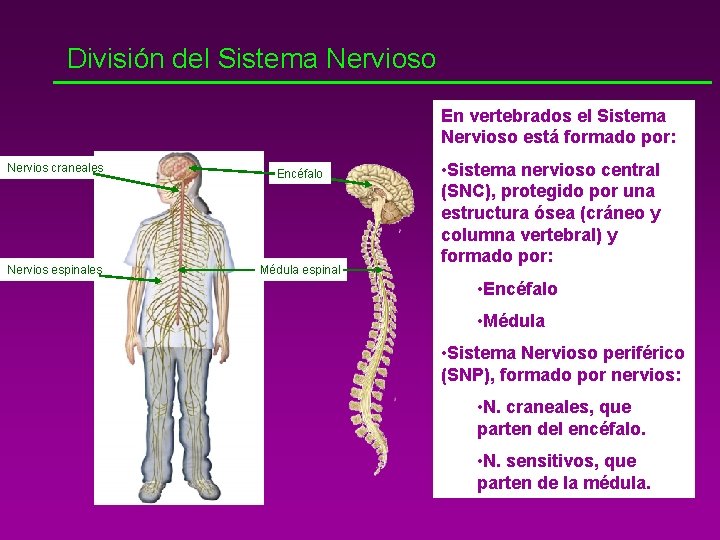 División del Sistema Nervioso

Nervios craneales

Encéfalo

Nervios espinales

Médula espinal

En vertebrados el Sistema Nervioso está formado por:

•Sistema nervioso central (SNC), protegido por una estructura ósea (cráneo y columna vertebral) y formado por:

•Encéfalo

•Médula

•Sistema Nervioso periférico (SNP), formado por nervios:

•N. craneales, que parten del encéfalo.

•N. sensitivos, que parten de la médula.